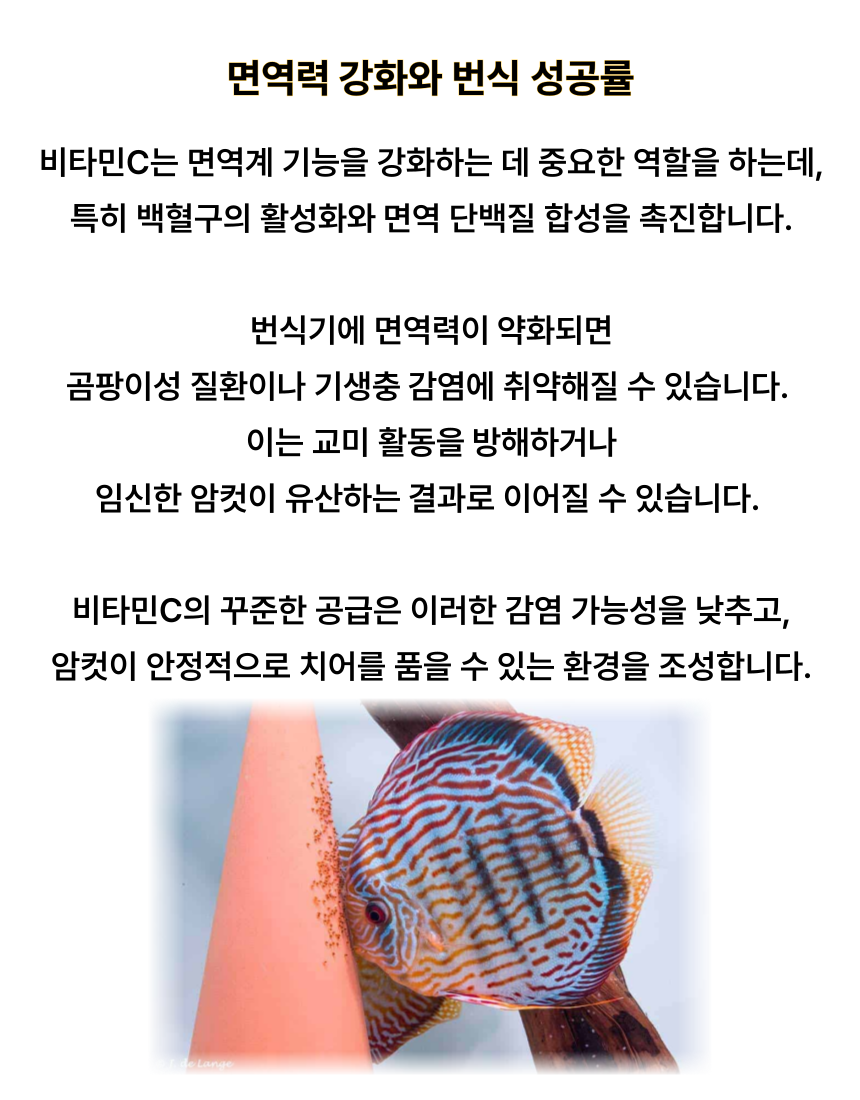 면역력 강화와 번식 성공률

비타민C는 면역계 기능을 강화하는 데 중요한 역할을 하는데, 특히 백혈구의 활성화와 면역 단백질 합성을 촉진합니다.

번식기에 면역력이 약화되면
곰팡이성 질환이나 기생충 감염에 취약해질 수 있습니다.
이는 교미 활동을 방해하거나
임신한 암컷이 유산하는 결과로 이어질 수 있습니다.

비타민C의 꾸준한 공급은 이러한 감염 가능성을 낮추고,
암컷이 안정적으로 치어를 품을 수 있는 환경을 조성합니다.